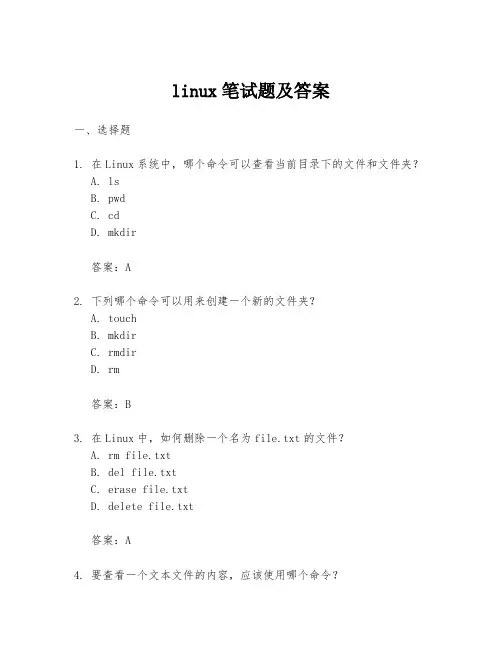 linux 笔试题及答案

一、选择题

1. 在 Linux 系统中，哪个命令可以查看当前目录下的文件和文件夹？
A. ls
B. pwd
C. cd
D. mkdir

答案：A

2. 下列哪个命令可以用来创建一个新的文件夹？
A. touch
B. mkdir
C. rmdir
D. rm

答案：B

3. 在 Linux 中，如何删除一个名为 file.txt 的文件？
A. rm file.txt
B. del file.txt
C. erase file.txt
D. delete file.txt

答案：A

4. 要查看一个文本文件的内容，应该使用哪个命令？